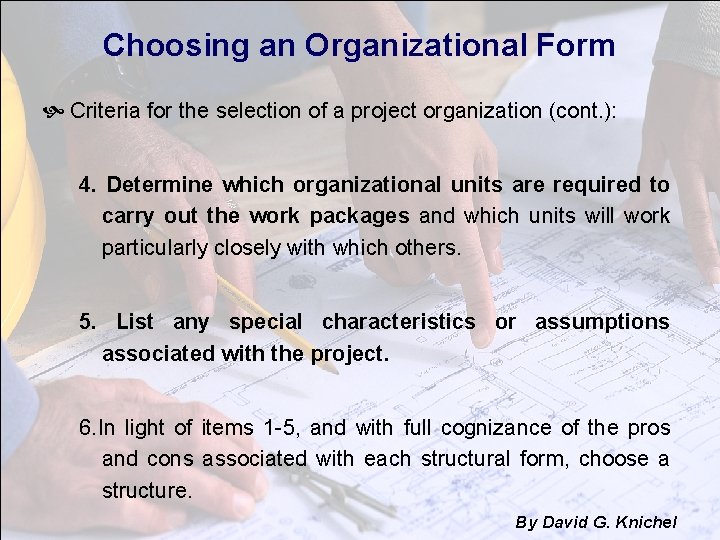 Choosing an Organizational Form

Criteria for the selection of a project organization (cont.):

4. Determine which organizational units are required to carry out the work packages and which units will work particularly closely with which others.

5. List any special characteristics or assumptions associated with the project.

6.In light of items 1-5, and with full cognizance of the pros and cons associated with each structural form, choose a structure.

By David G. Knichel